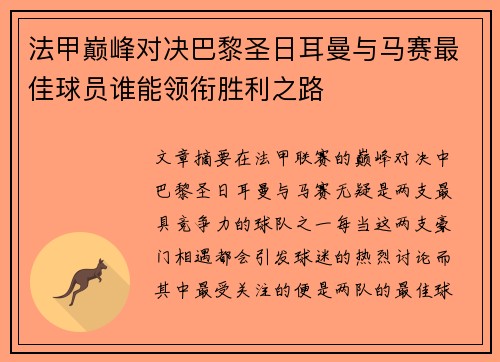 法甲巅峰对决巴黎圣日耳曼与马赛最佳球员谁能领衔胜利之路

文章摘要在法甲联赛的巅峰对决中巴黎圣日耳曼与马赛无疑是两支最具竞争力的球队之一每当这两支豪门相遇都会引发球迷的热烈讨论而其中最受关注的便是两队的最佳球